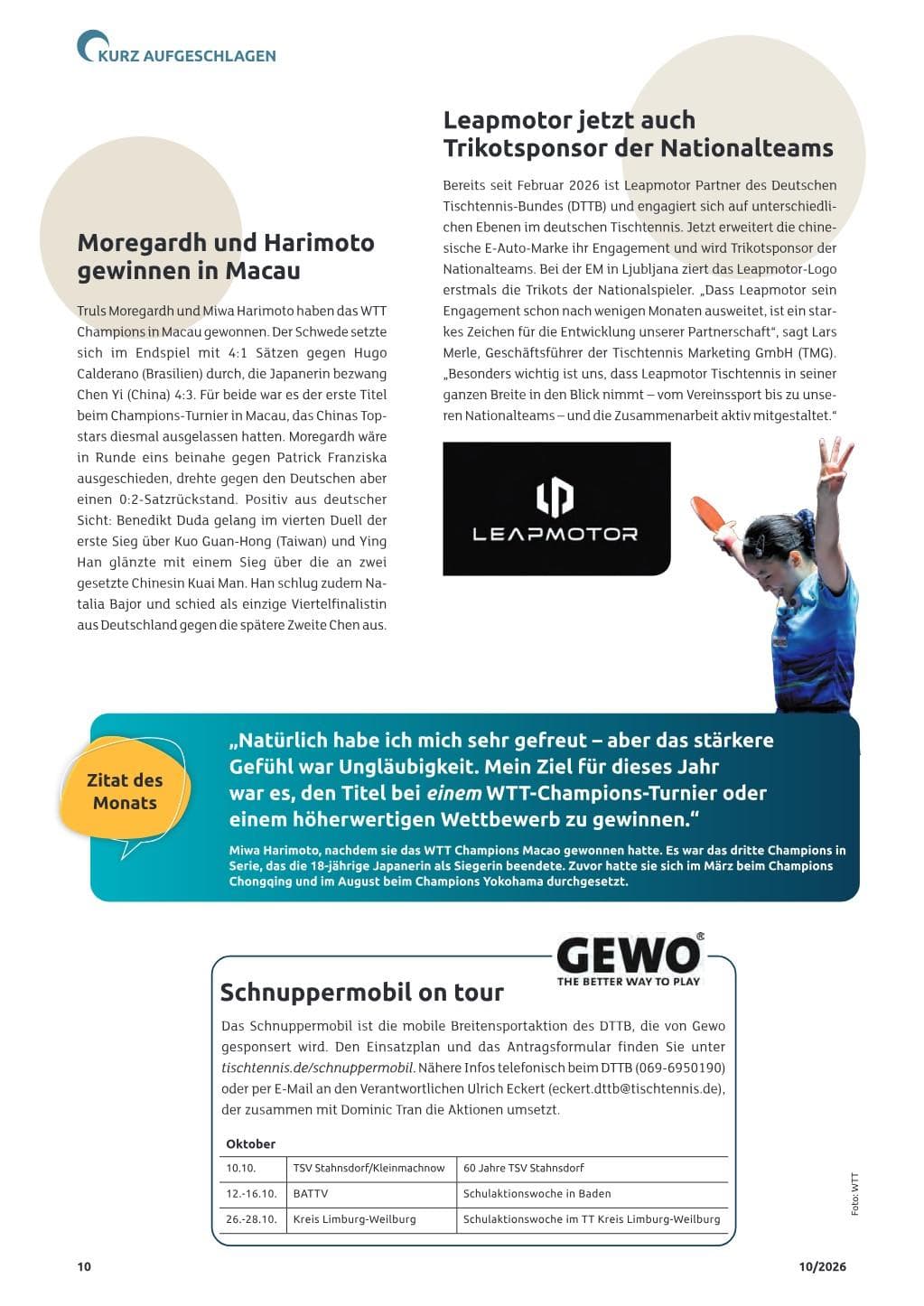 KURZ AUFGESCHLAGEN

Moregardh und Harimoto gewinnen in Macau

Truls Moregardh und Miwa Harimoto haben das WTT Champions in Macau gewonnen. Der Schwede setzte sich im Endspiel mit 4:1 Sätzen gegen Hugo Calderano (Brasilien) durch, die Japanerin bezwang Chen Yi (China) 4:3. Für beide war es der erste Titel beim Champions-Turnier in Macau, das Chinas Topstars diesmal ausgelassen hatten. Moregardh wäre in Runde eins beinahe gegen Patrick Franziska ausgeschieden, drehte gegen den Deutschen aber einen 0:2-Satzrückstand. Positiv aus deutscher Sicht: Benedikt Duda gelang im vierten Duell der erste Sieg über Kuo Guan-Hong (Taiwan) und Ying Han glänzte mit einem Sieg über die an zwei gesetzte Chinesin Kuai Man. Han schlug zudem Natalia Bajor und schied als einzige Viertelfinalistin aus Deutschland gegen die spätere Zweite Chen aus.

Leapmotor jetzt auch Trikotsponsor der Nationalteams

Bereits seit Februar 2026 ist Leapmotor Partner des Deutschen Tischtennis-Bundes (DTTB) und engagiert sich auf unterschiedlichen Ebenen im deutschen Tischtennis. Jetzt erweitert die chinesische E-Auto-Marke ihr Engagement und wird Trikotsponsor der Nationalteams. Bei der EM in Ljubljana ziert das Leapmotor-Logo erstmals die Trikots der Nationalspieler. „Dass Leapmotor sein Engagement schon nach wenigen Monaten ausweitet, ist ein starkes Zeichen für die Entwicklung unserer Partnerschaft“, sagt Lars Merle, Geschäftsführer der Tischtennis Marketing GmbH (TMG). „Besonders wichtig ist uns, dass Leapmotor Tischtennis in seiner ganzen Breite in den Blick nimmt – vom Vereinssport bis zu unseren Nationalteams – und die Zusammenarbeit aktiv mitgestaltet.“

LEAPMOTOR

Zitat des Monats

„Natürlich habe ich mich sehr gefreut – aber das stärkere Gefühl war Ungläubigkeit. Mein Ziel für dieses Jahr war es, den Titel bei einem WTT-Champions-Turnier oder einem höherwertigen Wettbewerb zu gewinnen.“

Miwa Harimoto, nachdem sie das WTT Champions Macao gewonnen hatte. Es war das dritte Champions in Serie, das die 18-jährige Japanerin als Siegerin beendete. Zuvor hatte sie sich im März beim Champions Chongqing und im August beim Champions Yokohama durchgesetzt.

GEWO®
THE BETTER WAY TO PLAY

Schnuppermobil on tour

Das Schnuppermobil ist die mobile Breitensportaktion des DTTB, die von Gewo gesponsert wird. Den Einsatzplan und das Antragsformular finden Sie unter tischtennis.de/schnuppermobil. Nähere Infos telefonisch beim DTTB (069-6950190) oder per E-Mail an den Verantwortlichen Ulrich Eckert (eckert.dttb@tischtennis.de), der zusammen mit Dominic Tran die Aktionen umsetzt.

Oktober

| 10.10. | TSV Stahnsdorf/Kleinmachnow | 60 Jahre TSV Stahnsdorf |
|---|---|---|
| 12.-16.10. | BATTV | Schulaktionswoche in Baden |
| 26.-28.10. | Kreis Limburg-Weilburg | Schulaktionswoche im TT Kreis Limburg-Weilburg |

Foto: WTT

10

10/2026